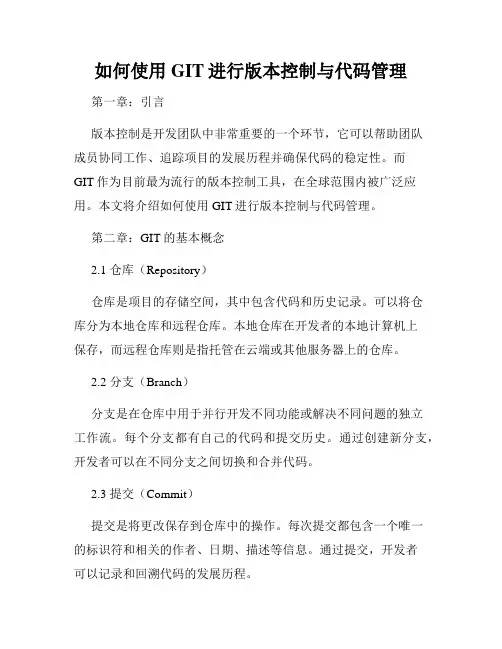 如何使用 GIT 进行版本控制与代码管理

第一章：引言

版本控制是开发团队中非常重要的一个环节，它可以帮助团队成员协同工作、追踪项目的发展历程并确保代码的稳定性。而 GIT 作为目前最为流行的版本控制工具，在全球范围内被广泛应用。本文将介绍如何使用 GIT 进行版本控制与代码管理。

第二章：GIT 的基本概念

2.1 仓库（Repository）

仓库是项目的存储空间，其中包含代码和历史记录。可以将仓库分为本地仓库和远程仓库。本地仓库在开发者的本地计算机上保存，而远程仓库则是指托管在云端或其他服务器上的仓库。

2.2 分支（Branch）

分支是在仓库中用于并行开发不同功能或解决不同问题的独立工作流。每个分支都有自己的代码和提交历史。通过创建新分支，开发者可以在不同分支之间切换和合并代码。

2.3 提交（Commit）

提交是将更改保存到仓库中的操作。每次提交都包含一个唯一的标识符和相关的作者、日期、描述等信息。通过提交，开发者可以记录和回溯代码的发展历程。